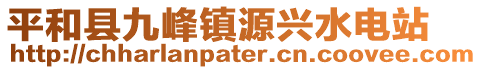 平和县九峰镇源兴水电站
http://chharlanpater.cn.coovee.com